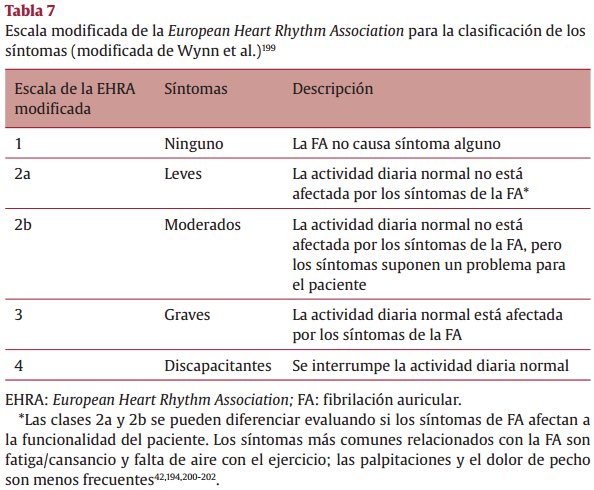 Tabla 7
Escala modificada de la European Heart Rhythm Association para la clasificación de los síntomas (modificada de Wynn et al.)$^{199}$

| Escala de la EHRA modificada | Síntomas | Descripción |
|---|---|---|
| 1 | Ninguno | La FA no causa síntoma alguno |
| 2a | Leves | La actividad diaria normal no está afectada por los síntomas de la FA* |
| 2b | Moderados | La actividad diaria normal no está afectada por los síntomas de la FA, pero los síntomas suponen un problema para el paciente |
| 3 | Graves | La actividad diaria normal está afectada por los síntomas de la FA |
| 4 | Discapacitantes | Se interrumpe la actividad diaria normal |

EHRA: European Heart Rhythm Association; FA: fibrilación auricular.
*Las clases 2a y 2b se pueden diferenciar evaluando si los síntomas de FA afectan a la funcionalidad del paciente. Los síntomas más comunes relacionados con la FA son fatiga/cansancio y falta de aire con el ejercicio; las palpitaciones y el dolor de pecho son menos frecuentes$^{42,194,200-202}$.